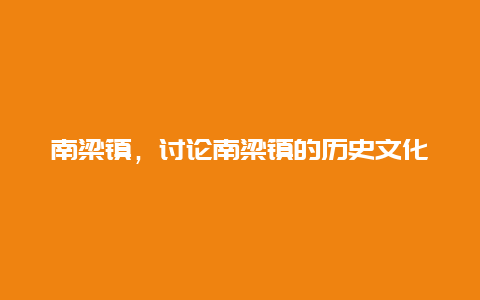 南梁镇，讨论南梁镇的历史文化